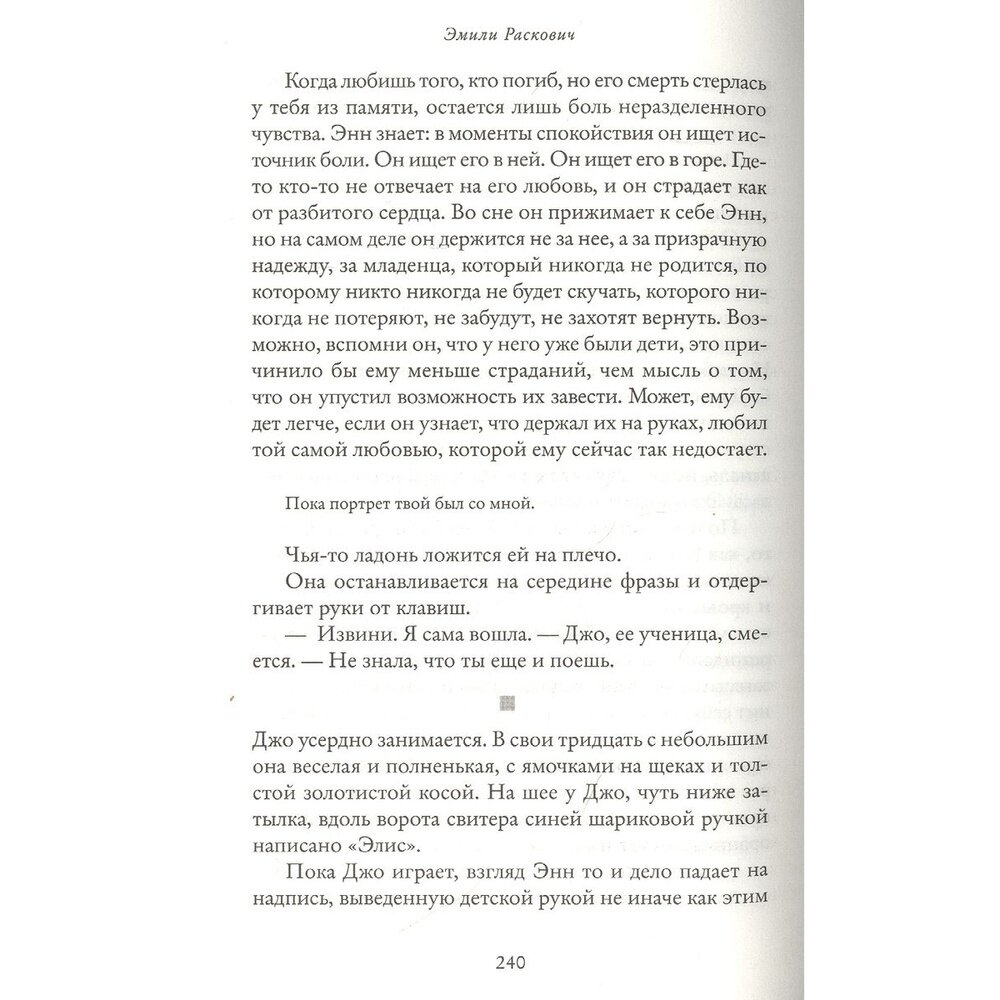 Эмили Раскович

Когда любишь того, кто погиб, но его смерть стерлась у тебя из памяти, остается лишь боль неразделенного чувства. Энн знает: в моменты спокойствия он ищет источник боли. Он ищет его в ней. Он ищет его в горе. Где-то кто-то не отвечает на его любовь, и он страдает как от разбитого сердца. Во сне он прижимает к себе Энн, но на самом деле он держится не за нее, а за призрачную надежду, за младенца, который никогда не родится, по которому никто никогда не будет скучать, которого никогда не потеряют, не забудут, не захотят вернуть. Возможно, вспомни он, что у него уже были дети, это причинило бы ему меньше страданий, чем мысль о том, что он упустил возможность их завести. Может, ему будет легче, если он узнает, что держал их на руках, любил той самой любовью, которой ему сейчас так недостает.

Пока портрет твой был со мной.

Чья-то ладонь ложится ей на плечо.

Она останавливается на середине фразы и отдергивает руки от клавиш.

— Извини. Я сама вошла. — Джо, ее ученица, смеется. — Не знала, что ты еще и поешь.

Джо усердно занимается. В свои тридцать с небольшим она веселая и полненькая, с ямочками на щеках и толстой золотистой косой. На шее у Джо, чуть ниже затылка, вдоль ворота свитера синей шариковой ручкой написано «Элис».

Пока Джо играет, взгляд Энн то и дело падает на надпись, выведенную детской рукой не иначе как этим

240